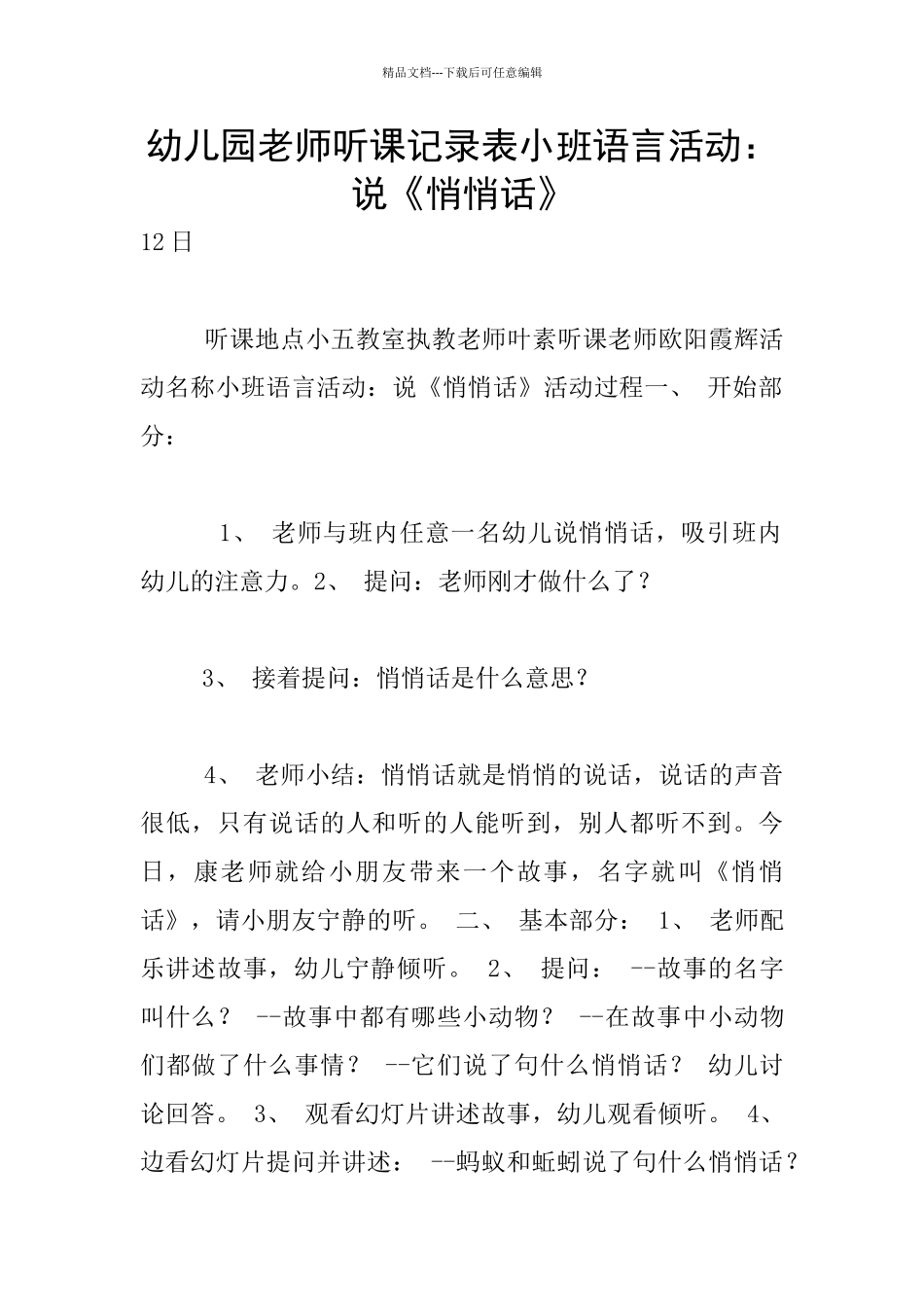 精品文档---下载后可任意编辑

幼儿园老师听课记录表小班语言活动：说《悄悄话》

12日

听课地点小五教室执教老师叶素听课老师欧阳霞辉活动名称小班语言活动：说《悄悄话》活动过程一、 开始部分：

1、 老师与班内任意一名幼儿说悄悄话，吸引班内幼儿的注意力。2、 提问：老师刚才做什么了？

3、 接着提问：悄悄话是什么意思？

4、 老师小结：悄悄话就是悄悄的说话，说话的声音很低，只有说话的人和听的人能听到，别人都听不到。今日，康老师就给小朋友带来一个故事，名字就叫《悄悄话》，请小朋友宁静的听。 二、 基本部分： 1、 老师配乐讲述故事，幼儿宁静倾听。 2、 提问： --故事的名字叫什么？ --故事中都有哪些小动物？ --在故事中小动物们都做了什么事情？ --它们说了句什么悄悄话？ 幼儿讨论回答。 3、 观看幻灯片讲述故事，幼儿观看倾听。 4、 边看幻灯片提问并讲述： --蚂蚁和蚯蚓说了句什么悄悄话？